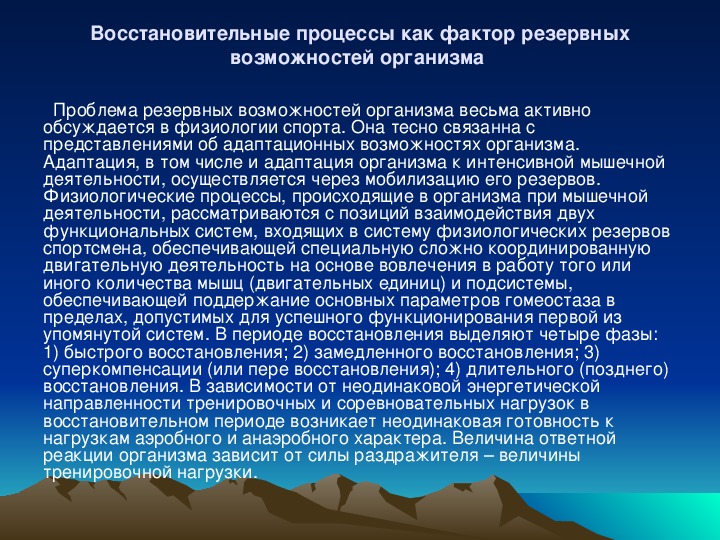 Восстановительные процессы как фактор резервных возможностей организма

Проблема резервных возможностей организма весьма активно обсуждается в физиологии спорта. Она тесно связанна с представлениями об адаптационных возможностях организма. Адаптация, в том числе и адаптация организма к интенсивной мышечной деятельности, осуществляется через мобилизацию его резервов. Физиологические процессы, происходящие в организма при мышечной деятельности, рассматриваются с позиций взаимодействия двух функциональных систем, входящих в систему физиологических резервов спортсмена, обеспечивающей специальную сложно координированную двигательную деятельность на основе вовлечения в работу того или иного количества мышц (двигательных единиц) и подсистемы, обеспечивающей поддержание основных параметров гомеостаза в пределах, допустимых для успешного функционирования первой из упомянутой систем. В периоде восстановления выделяют четыре фазы: 1) быстрого восстановления; 2) замедленного восстановления; 3) суперкомпенсации (или пере восстановления); 4) длительного (позднего) восстановления. В зависимости от неодинаковой энергетической направленности тренировочных и соревновательных нагрузок в восстановительном периоде возникает неодинаковая готовность к нагрузкам аэробного и анаэробного характера. Величина ответной реакции организма зависит от силы раздражителя – величины тренировочной нагрузки.